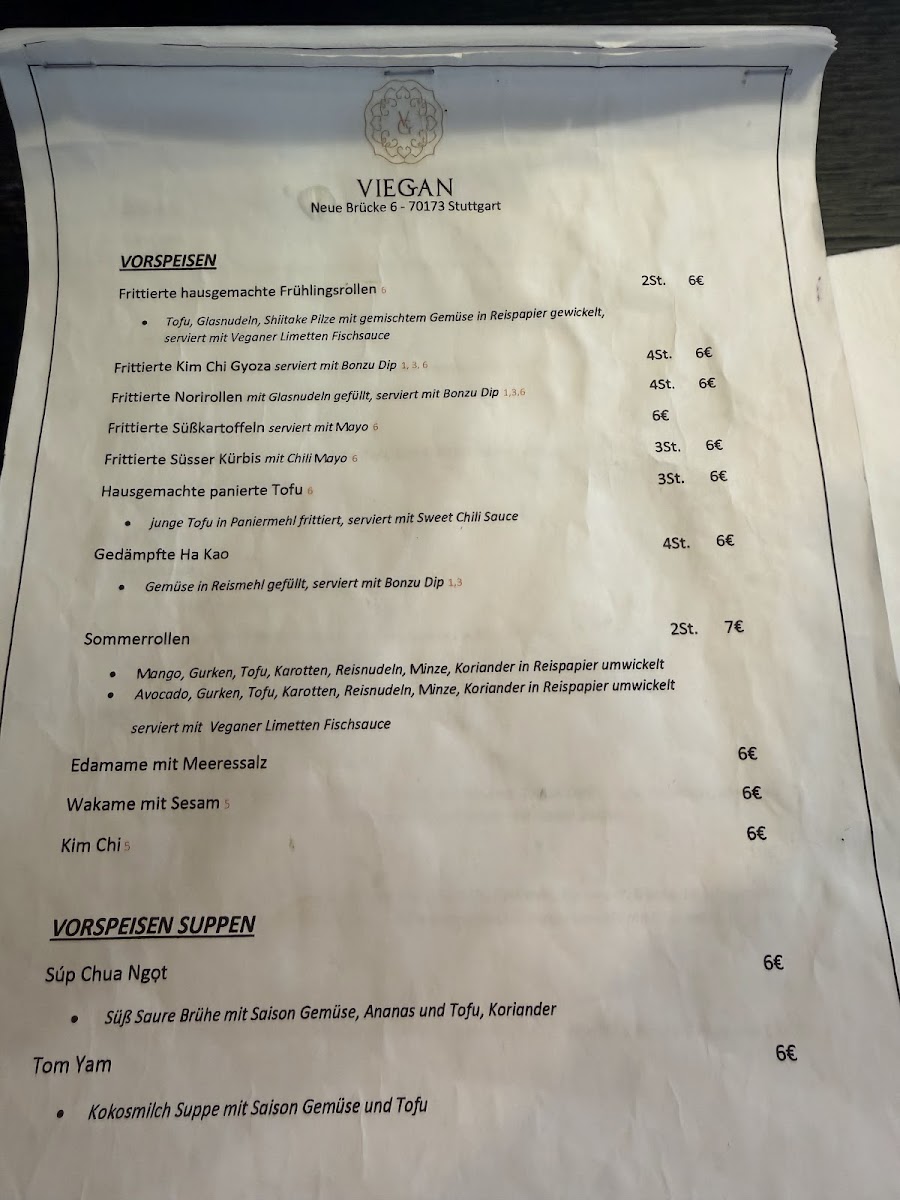 VIEGAN
Neue Brücke 6 - 70173 Stuttgart

VORSPEISEN

Frittierte hausgemachte Frühlingsrollen 6 2St. 6€

• Tofu, Glasnudeln, Shiitake Pilze mit gemischtem Gemüse in Reispapier gewickelt, serviert mit Veganer Limetten Fischsauce

Frittierte Kim Chi Gyoza serviert mit Bonzu Dip 1, 3, 6 4St. 6€

Frittierte Norirollen mit Glasnudeln gefüllt, serviert mit Bonzu Dip 1,3,6 4St. 6€

Frittierte Süßkartoffeln serviert mit Mayo 6 6€

Frittierte Süsser Kürbis mit Chili Mayo 6 3St. 6€

Hausgemachte panierte Tofu 6 3St. 6€

• junge Tofu in Paniermehl frittiert, serviert mit Sweet Chili Sauce

Gedämpfte Ha Kao 4St. 6€

• Gemüse in Reismehl gefüllt, serviert mit Bonzu Dip 1,3

Sommerrollen 2St. 7€

• Mango, Gurken, Tofu, Karotten, Reisnudeln, Minze, Koriander in Reispapier umwickelt
• Avocado, Gurken, Tofu, Karotten, Reisnudeln, Minze, Koriander in Reispapier umwickelt

serviert mit Veganer Limetten Fischsauce

Edamame mit Meeressalz 6€

Wakame mit Sesam 5 6€

Kim Chi 5 6€

VORSPEISEN SUPPEN

Súp Chua Ngọt 6€

• Süß Saure Brühe mit Saison Gemüse, Ananas und Tofu, Koriander

Tom Yam 6€

• Kokosmilch Suppe mit Saison Gemüse und Tofu